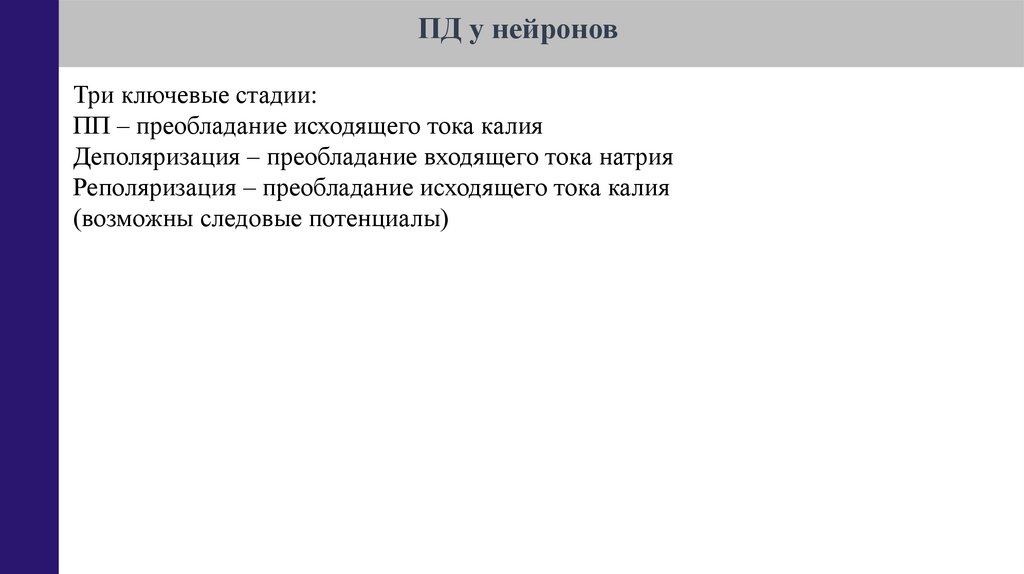 ПД у нейронов

Три ключевые стадии:
ПП – преобладание исходящего тока калия
Деполяризация – преобладание входящего тока натрия
Реполяризация – преобладание исходящего тока калия
(возможны следовые потенциалы)